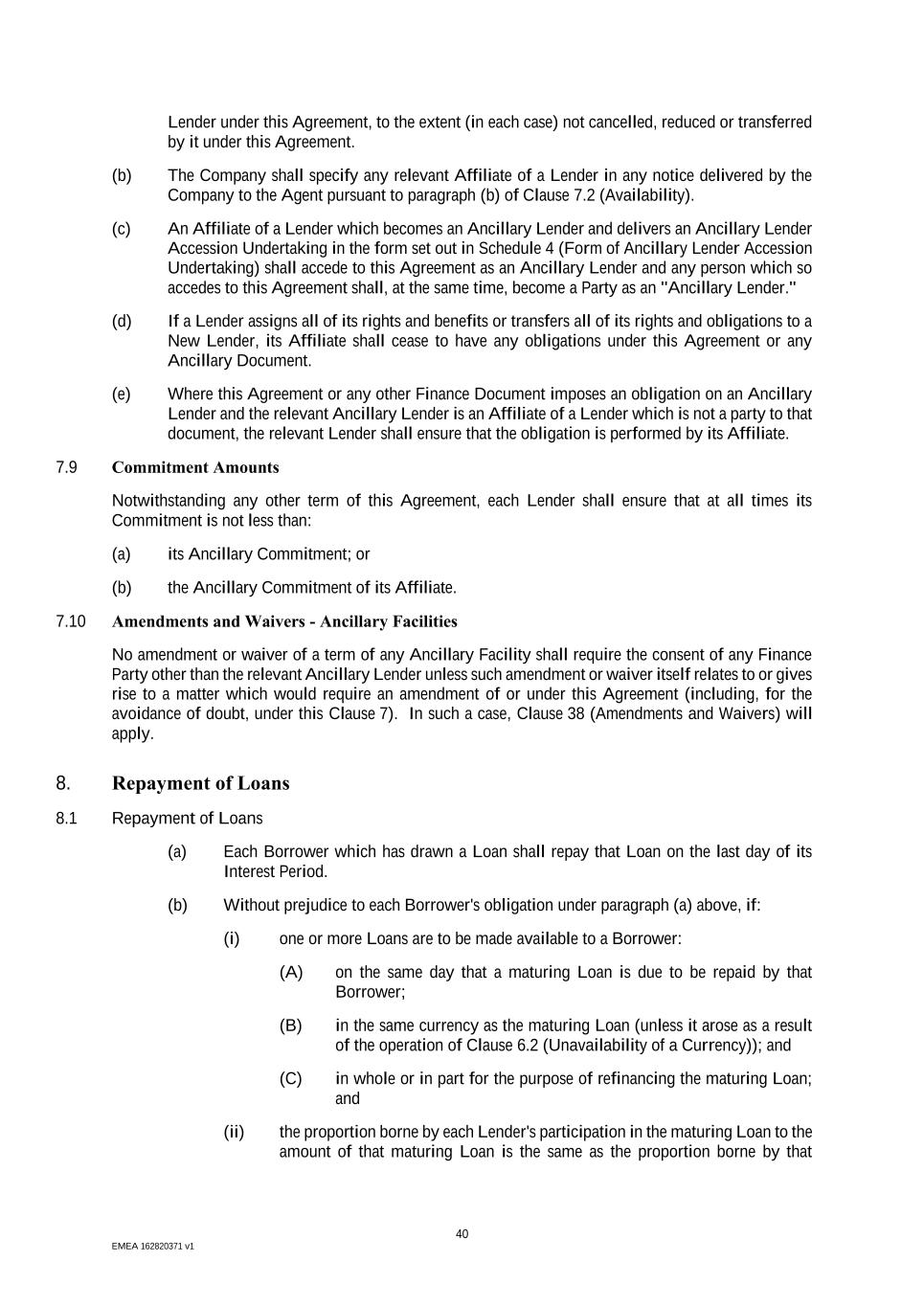 Lender under this Agreement, to the extent (in each case) not cancelled, reduced or transferred by it under this Agreement.

(b) The Company shall specify any relevant Affiliate of a Lender in any notice delivered by the Company to the Agent pursuant to paragraph (b) of Clause 7.2 (Availability).

(c) An Affiliate of a Lender which becomes an Ancillary Lender and delivers an Ancillary Lender Accession Undertaking in the form set out in Schedule 4 (Form of Ancillary Lender Accession Undertaking) shall accede to this Agreement as an Ancillary Lender and any person which so accedes to this Agreement shall, at the same time, become a Party as an "Ancillary Lender."

(d) If a Lender assigns all of its rights and benefits or transfers all of its rights and obligations to a New Lender, its Affiliate shall cease to have any obligations under this Agreement or any Ancillary Document.

(e) Where this Agreement or any other Finance Document imposes an obligation on an Ancillary Lender and the relevant Ancillary Lender is an Affiliate of a Lender which is not a party to that document, the relevant Lender shall ensure that the obligation is performed by its Affiliate.

7.9 Commitment Amounts

Notwithstanding any other term of this Agreement, each Lender shall ensure that at all times its Commitment is not less than:

(a) its Ancillary Commitment; or

(b) the Ancillary Commitment of its Affiliate.

7.10 Amendments and Waivers - Ancillary Facilities

No amendment or waiver of a term of any Ancillary Facility shall require the consent of any Finance Party other than the relevant Ancillary Lender unless such amendment or waiver itself relates to or gives rise to a matter which would require an amendment of or under this Agreement (including, for the avoidance of doubt, under this Clause 7). In such a case, Clause 38 (Amendments and Waivers) will apply.

8. Repayment of Loans

8.1 Repayment of Loans

(a) Each Borrower which has drawn a Loan shall repay that Loan on the last day of its Interest Period.

(b) Without prejudice to each Borrower's obligation under paragraph (a) above, if:

(i) one or more Loans are to be made available to a Borrower:

(A) on the same day that a maturing Loan is due to be repaid by that Borrower;

(B) in the same currency as the maturing Loan (unless it arose as a result of the operation of Clause 6.2 (Unavailability of a Currency)); and

(C) in whole or in part for the purpose of refinancing the maturing Loan; and

(ii) the proportion borne by each Lender's participation in the maturing Loan to the amount of that maturing Loan is the same as the proportion borne by that

40

EMEA 162820371 v1